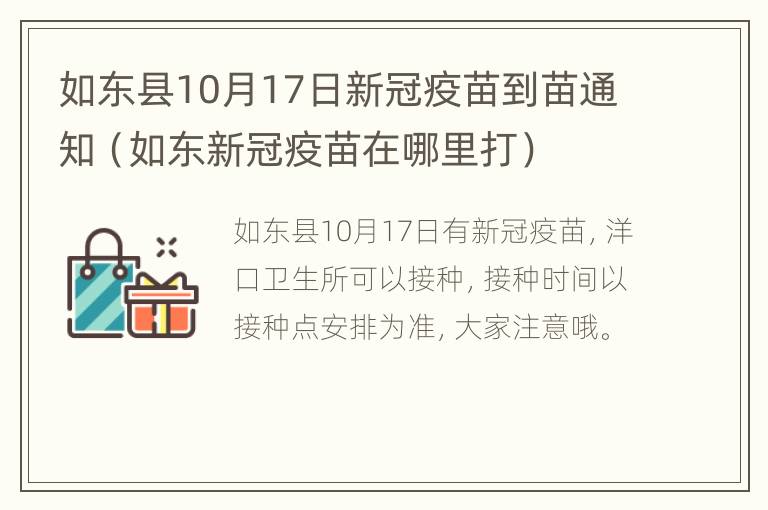 如东县10月17日新冠疫苗到苗通知（如东新冠疫苗在哪里打）

如东县10月17日有新冠疫苗，洋口卫生所可以接种，接种时间以接种点安排为准，大家注意哦。